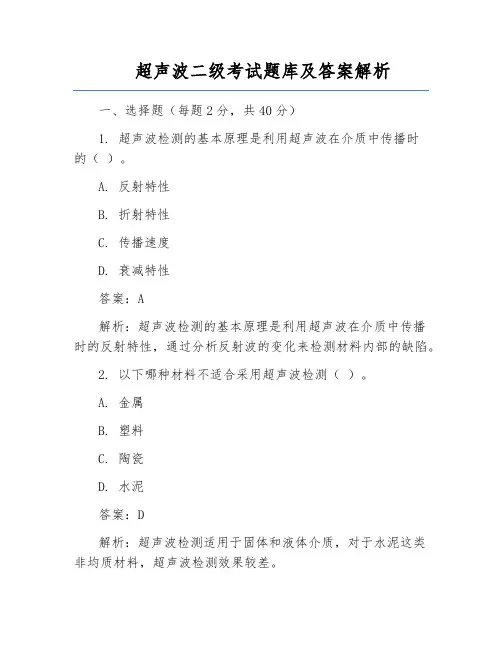 超声波二级考试题库及答案解析

一、选择题（每题2分，共40分）

1. 超声波检测的基本原理是利用超声波在介质中传播时的（ ）。

A. 反射特性

B. 折射特性

C. 传播速度

D. 衰减特性

答案：A

解析：超声波检测的基本原理是利用超声波在介质中传播时的反射特性，通过分析反射波的变化来检测材料内部的缺陷。

2. 以下哪种材料不适合采用超声波检测（ ）。

A. 金属

B. 塑料

C. 陶瓷

D. 水泥

答案：D

解析：超声波检测适用于固体和液体介质，对于水泥这类非均质材料，超声波检测效果较差。